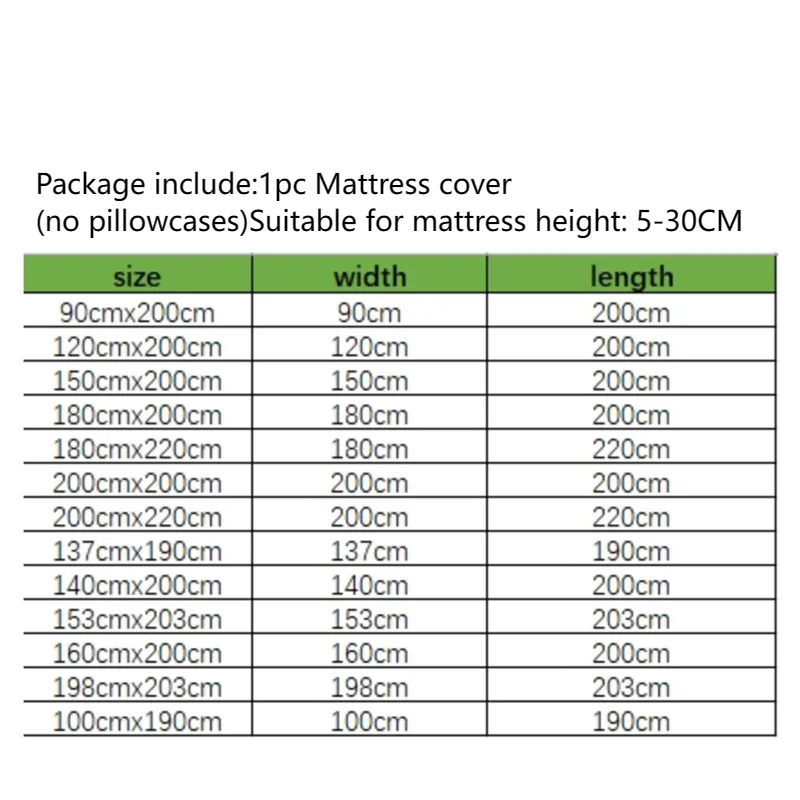 Package include:1pc Mattress cover
(no pillowcases)Suitable for mattress height: 5-30CM

| size | width | length |
|---|---|---|
| 90cmx200cm | 90cm | 200cm |
| 120cmx200cm | 120cm | 200cm |
| 150cmx200cm | 150cm | 200cm |
| 180cmx200cm | 180cm | 200cm |
| 180cmx220cm | 180cm | 220cm |
| 200cmx200cm | 200cm | 200cm |
| 200cmx220cm | 200cm | 220cm |
| 137cmx190cm | 137cm | 190cm |
| 140cmx200cm | 140cm | 200cm |
| 153cmx203cm | 153cm | 203cm |
| 160cmx200cm | 160cm | 200cm |
| 198cmx203cm | 198cm | 203cm |
| 100cmx190cm | 100cm | 190cm |